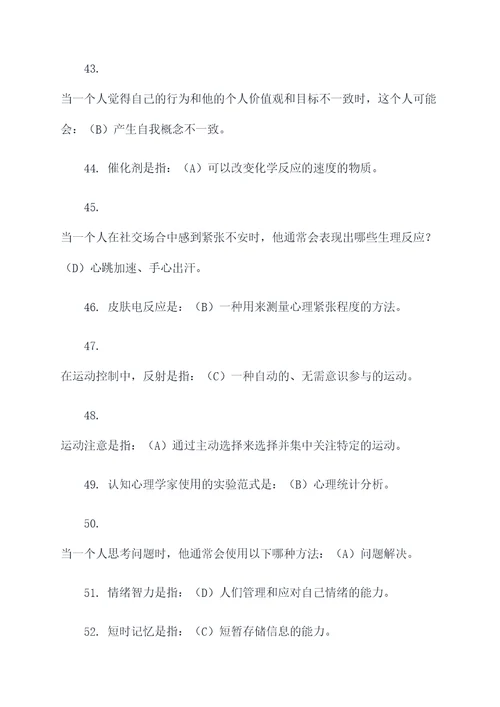 43.

当一个人觉得自己的行为和他的个人价值观和目标不一致时，这个人可能会：（B）产生自我概念不一致。

44. 催化剂是指：（A）可以改变化学反应的速度的物质。

45.

当一个人在社交场合中感到紧张不安时，他通常会表现出哪些生理反应？（D）心跳加速、手心出汗。

46. 皮肤电反应是：（B）一种用来测量心理紧张程度的方法。

47.

在运动控制中，反射是指：（C）一种自动的、无需意识参与的运动。

48.

运动注意是指：（A）通过主动选择来选择并集中关注特定的运动。

49. 认知心理学家使用的实验范式是：（B）心理统计分析。

50.

当一个人思考问题时，他通常会使用以下哪种方法：（A）问题解决。

51. 情绪智力是指：（D）人们管理和应对自己情绪的能力。

52. 短时记忆是指：（C）短暂存储信息的能力。